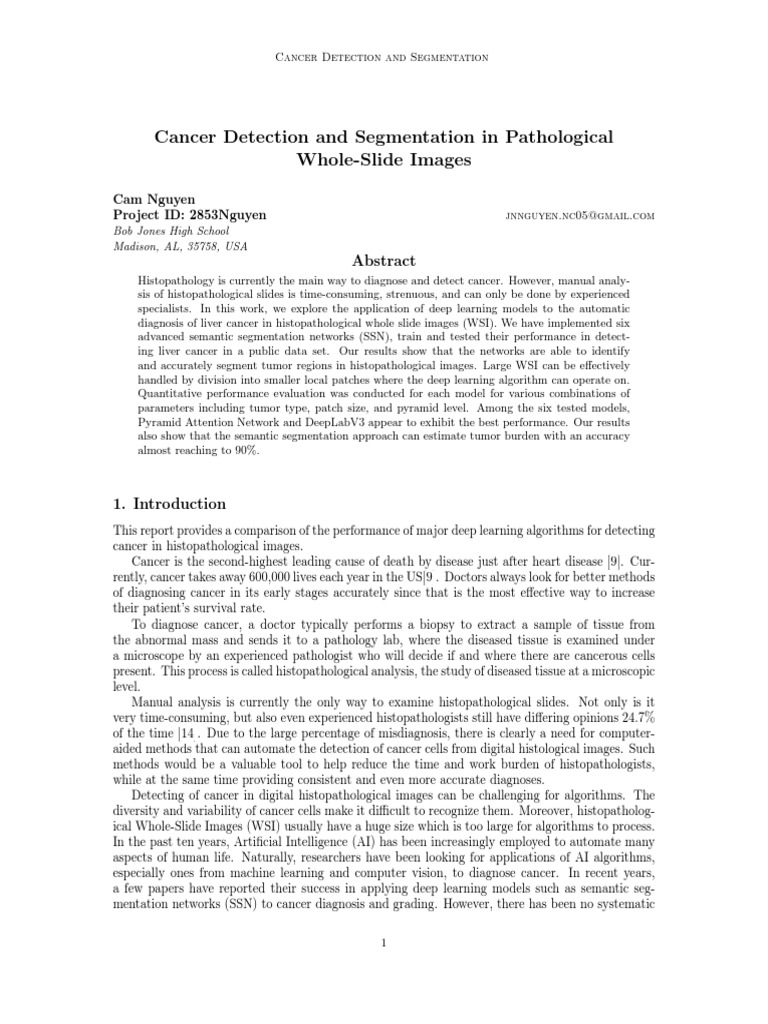 Cancer Detection and Segmentation

Cancer Detection and Segmentation in Pathological Whole-Slide Images

Cam Nguyen
Project ID: 2853Nguyen
jnnguyen.nc05@gmail.com
Bob Jones High School
Madison, AL, 35758, USA

Abstract

Histopathology is currently the main way to diagnose and detect cancer. However, manual analysis of histopathological slides is time-consuming, strenuous, and can only be done by experienced specialists. In this work, we explore the application of deep learning models to the automatic diagnosis of liver cancer in histopathological whole slide images (WSI). We have implemented six advanced semantic segmentation networks (SSN), train and tested their performance in detecting liver cancer in a public data set. Our results show that the networks are able to identify and accurately segment tumor regions in histopathological images. Large WSI can be effectively handled by division into smaller local patches where the deep learning algorithm can operate on. Quantitative performance evaluation was conducted for each model for various combinations of parameters including tumor type, patch size, and pyramid level. Among the six tested models, Pyramid Attention Network and DeepLabV3 appear to exhibit the best performance. Our results also show that the semantic segmentation approach can estimate tumor burden with an accuracy almost reaching to 90%.

1. Introduction

This report provides a comparison of the performance of major deep learning algorithms for detecting cancer in histopathological images.

Cancer is the second-highest leading cause of death by disease just after heart disease [9]. Currently, cancer takes away 600,000 lives each year in the US[9 . Doctors always look for better methods of diagnosing cancer in its early stages accurately since that is the most effective way to increase their patient's survival rate.

To diagnose cancer, a doctor typically performs a biopsy to extract a sample of tissue from the abnormal mass and sends it to a pathology lab, where the diseased tissue is examined under a microscope by an experienced pathologist who will decide if and where there are cancerous cells present. This process is called histopathological analysis, the study of diseased tissue at a microscopic level.

Manual analysis is currently the only way to examine histopathological slides. Not only is it very time-consuming, but also even experienced histopathologists still have differing opinions 24.7% of the time [14 . Due to the large percentage of misdiagnosis, there is clearly a need for computer-aided methods that can automate the detection of cancer cells from digital histological images. Such methods would be a valuable tool to help reduce the time and work burden of histopathologists, while at the same time providing consistent and even more accurate diagnoses.

Detecting of cancer in digital histopathological images can be challenging for algorithms. The diversity and variability of cancer cells make it difficult to recognize them. Moreover, histopathological Whole-Slide Images (WSI) usually have a huge size which is too large for algorithms to process. In the past ten years, Artificial Intelligence (AI) has been increasingly employed to automate many aspects of human life. Naturally, researchers have been looking for applications of AI algorithms, especially ones from machine learning and computer vision, to diagnose cancer. In recent years, a few papers have reported their success in applying deep learning models such as semantic segmentation networks (SSN) to cancer diagnosis and grading. However, there has been no systematic

1